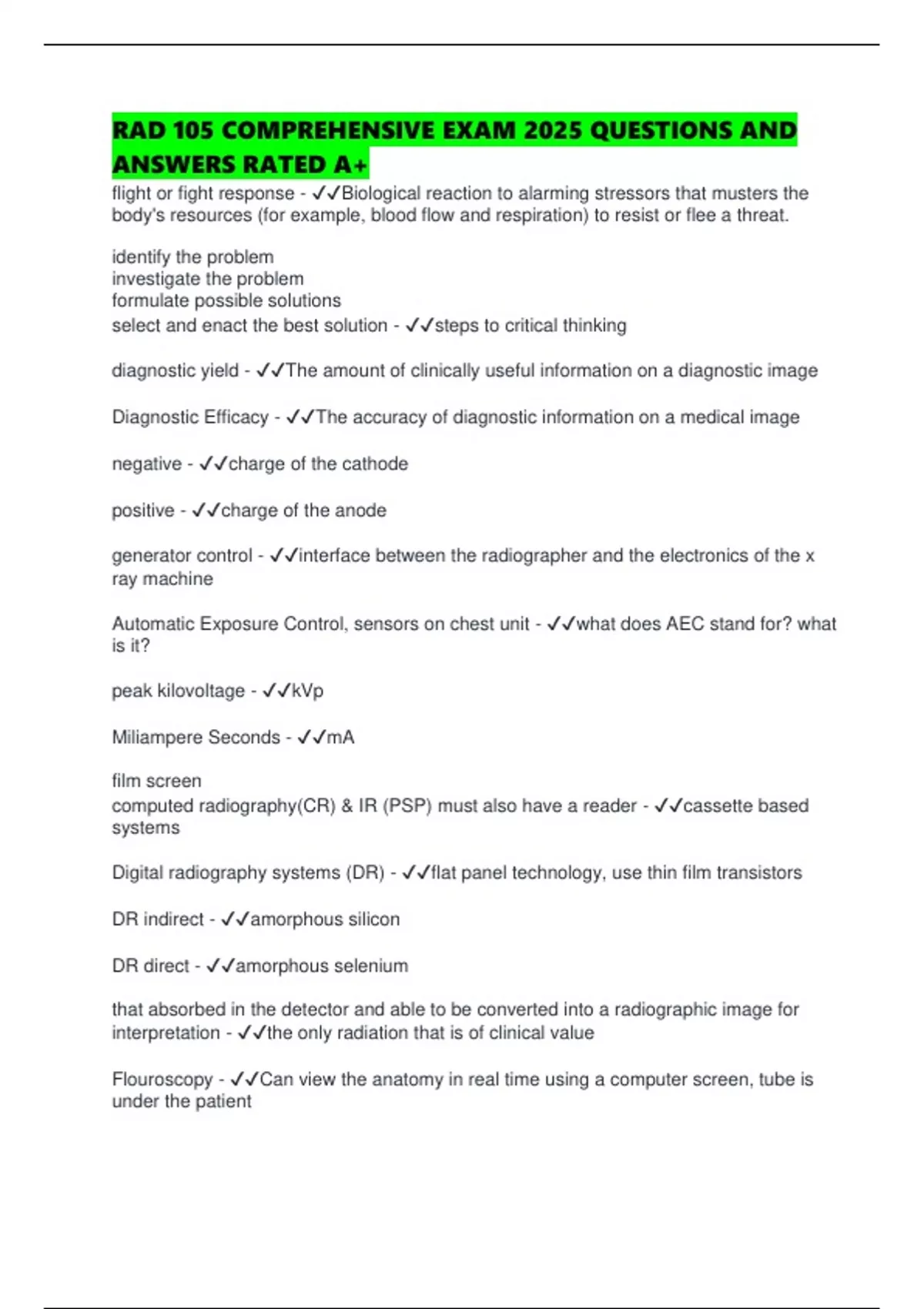 RAD 105 COMPREHENSIVE EXAM 2025 QUESTIONS AND ANSWERS RATED A+

flight or fight response - ✓✓Biological reaction to alarming stressors that musters the body's resources (for example, blood flow and respiration) to resist or flee a threat.

identify the problem
investigate the problem
formulate possible solutions
select and enact the best solution - ✓✓steps to critical thinking

diagnostic yield - ✓✓The amount of clinically useful information on a diagnostic image

Diagnostic Efficacy - ✓✓The accuracy of diagnostic information on a medical image

negative - ✓✓charge of the cathode

positive - ✓✓charge of the anode

generator control - ✓✓interface between the radiographer and the electronics of the x ray machine

Automatic Exposure Control, sensors on chest unit - ✓✓what does AEC stand for? what is it?

peak kilovoltage - ✓✓kVp

Miliampere Seconds - ✓✓mA

film screen
computed radiography(CR) & IR (PSP) must also have a reader - ✓✓cassette based systems

Digital radiography systems (DR) - ✓✓flat panel technology, use thin film transistors

DR indirect - ✓✓amorphous silicon

DR direct - ✓✓amorphous selenium

that absorbed in the detector and able to be converted into a radiographic image for interpretation - ✓✓the only radiation that is of clinical value

Flouroscopy - ✓✓Can view the anatomy in real time using a computer screen, tube is under the patient